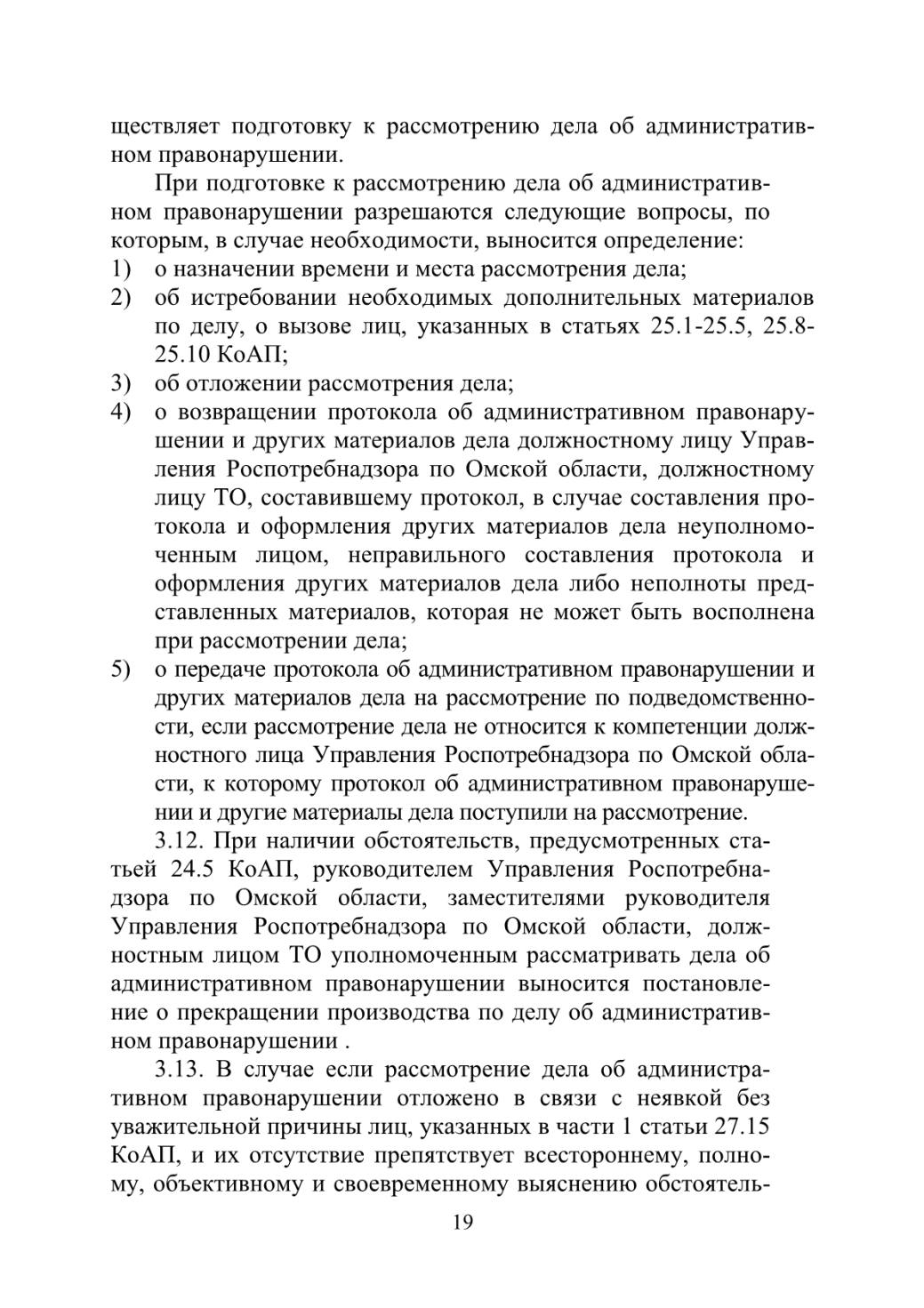 ществляет подготовку к рассмотрению дела об административном правонарушении.

При подготовке к рассмотрению дела об административном правонарушении разрешаются следующие вопросы, по которым, в случае необходимости, выносится определение:
1) о назначении времени и места рассмотрения дела;
2) об истребовании необходимых дополнительных материалов по делу, о вызове лиц, указанных в статьях 25.1-25.5, 25.8-25.10 КоАП;
3) об отложении рассмотрения дела;
4) о возвращении протокола об административном правонарушении и других материалов дела должностному лицу Управления Роспотребнадзора по Омской области, должностному лицу ТО, составившему протокол, в случае составления протокола и оформления других материалов дела неуполномоченным лицом, неправильного составления протокола и оформления других материалов дела либо неполноты представленных материалов, которая не может быть восполнена при рассмотрении дела;
5) о передаче протокола об административном правонарушении и других материалов дела на рассмотрение по подведомственности, если рассмотрение дела не относится к компетенции должностного лица Управления Роспотребнадзора по Омской области, к которому протокол об административном правонарушении и другие материалы дела поступили на рассмотрение.

3.12. При наличии обстоятельств, предусмотренных статьей 24.5 КоАП, руководителем Управления Роспотребнадзора по Омской области, заместителями руководителя Управления Роспотребнадзора по Омской области, должностным лицом ТО уполномоченным рассматривать дела об административном правонарушении выносится постановление о прекращении производства по делу об административном правонарушении .

3.13. В случае если рассмотрение дела об административном правонарушении отложено в связи с неявкой без уважительной причины лиц, указанных в части 1 статьи 27.15 КоАП, и их отсутствие препятствует всестороннему, полному, объективному и своевременному выяснению обстоятель-

19